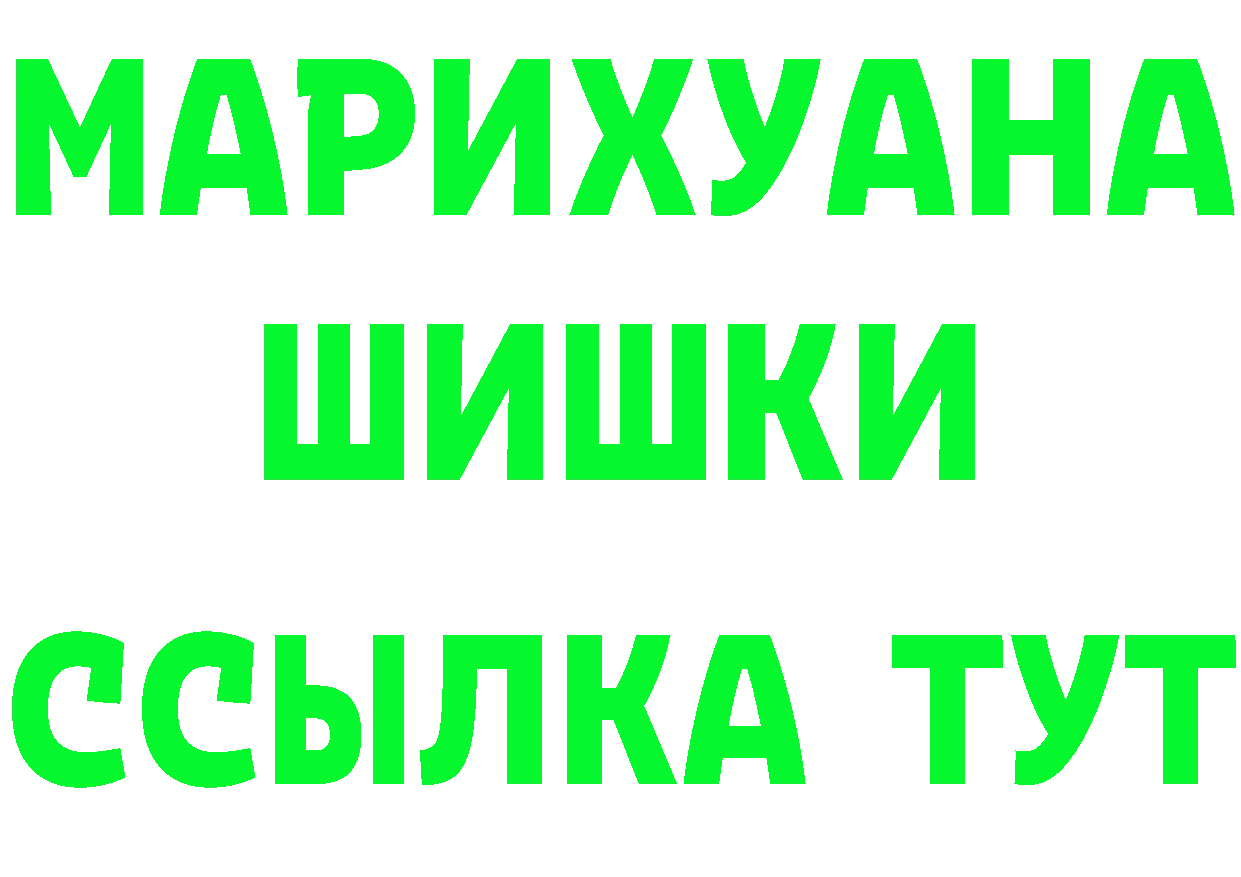 МАРИХУАНА
ШИШКИ
ССЫЛКА ТУТ